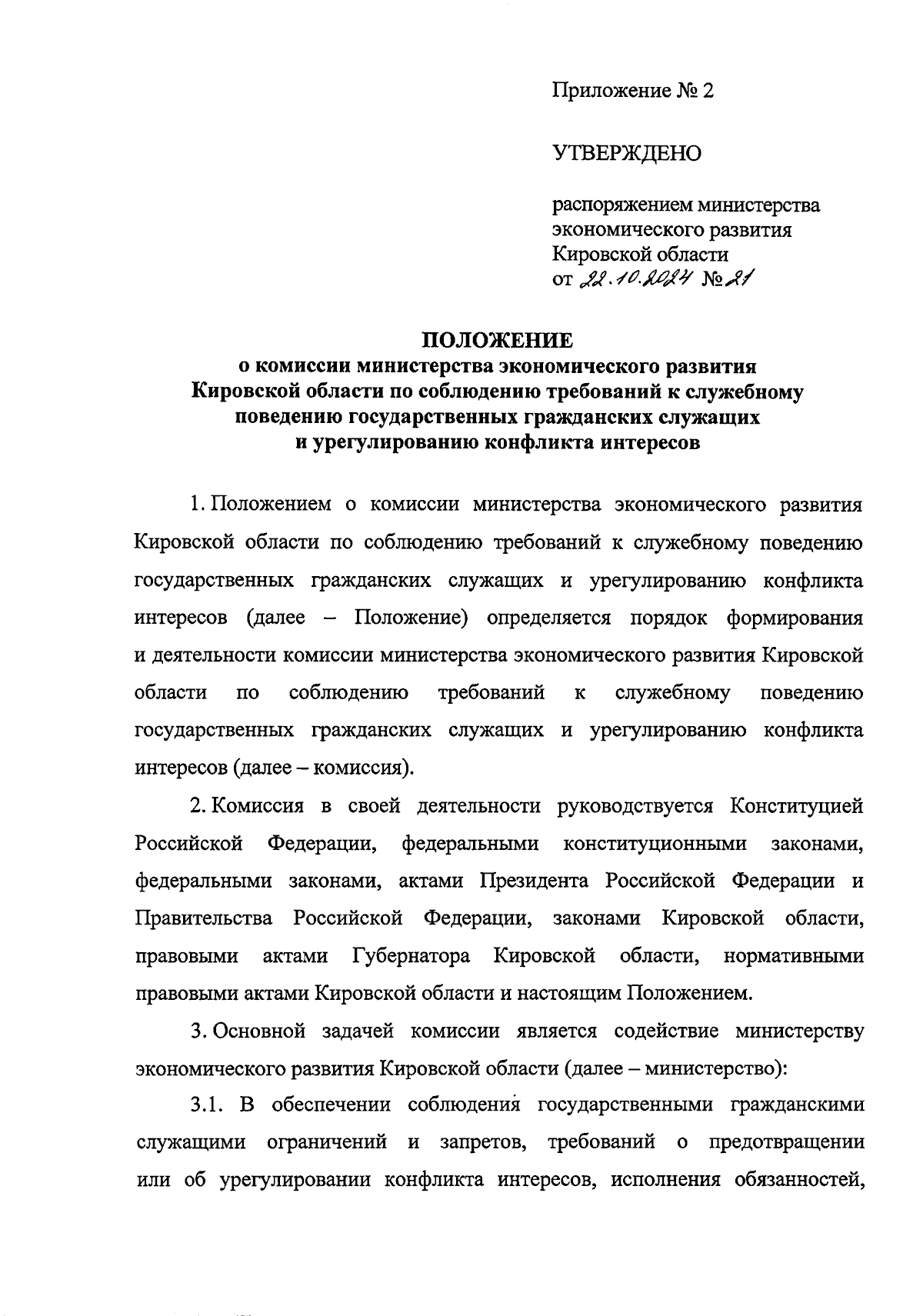 Приложение № 2

УТВЕРЖДЕНО

распоряжением министерства экономического развития Кировской области от 22.10.2024 № 21

ПОЛОЖЕНИЕ
о комиссии министерства экономического развития Кировской области по соблюдению требований к служебному поведению государственных гражданских служащих и урегулированию конфликта интересов

1. Положением о комиссии министерства экономического развития Кировской области по соблюдению требований к служебному поведению государственных гражданских служащих и урегулированию конфликта интересов (далее – Положение) определяется порядок формирования и деятельности комиссии министерства экономического развития Кировской области по соблюдению требований к служебному поведению государственных гражданских служащих и урегулированию конфликта интересов (далее – комиссия).

2. Комиссия в своей деятельности руководствуется Конституцией Российской Федерации, федеральными конституционными законами, федеральными законами, актами Президента Российской Федерации и Правительства Российской Федерации, законами Кировской области, правовыми актами Губернатора Кировской области, нормативными правовыми актами Кировской области и настоящим Положением.

3. Основной задачей комиссии является содействие министерству экономического развития Кировской области (далее – министерство):

3.1. В обеспечении соблюдения государственными гражданскими служащими ограничений и запретов, требований о предотвращении или об урегулировании конфликта интересов, исполнения обязанностей,